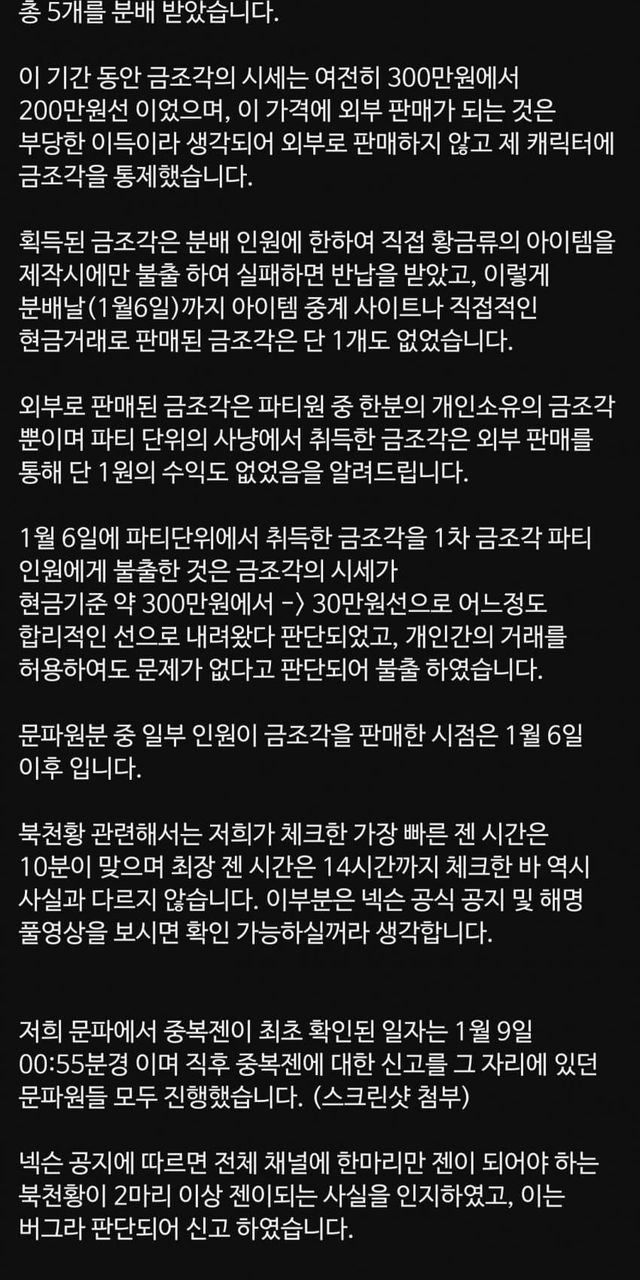 총 5개를 분배 받았습니다.

이 기간 동안 금조각의 시세는 여전히 300만원에서 200만원선 이었으며, 이 가격에 외부 판매가 되는 것은 부당한 이득이라 생각되어 외부로 판매하지 않고 제 캐릭터에 금조각을 통제했습니다.

획득된 금조각은 분배 인원에 한하여 직접 황금류의 아이템을 제작시에만 불출 하여 실패하면 반납을 받았고, 이렇게 분배날(1월6일)까지 아이템 중계 사이트나 직접적인 현금거래로 판매된 금조각은 단 1개도 없었습니다.

외부로 판매된 금조각은 파티원 중 한분의 개인소유의 금조각 뿐이며 파티 단위의 사냥에서 취득한 금조각은 외부 판매를 통해 단 1원의 수익도 없었음을 알려드립니다.

1월 6일에 파티단위에서 취득한 금조각을 1차 금조각 파티 인원에게 불출한 것은 금조각의 시세가 현금기준 약 300만원에서 -> 30만원선으로 어느정도 합리적인 선으로 내려왔다 판단되었고, 개인간의 거래를 허용하여도 문제가 없다고 판단되어 불출 하였습니다.

문파원분 중 일부 인원이 금조각을 판매한 시점은 1월 6일 이후 입니다.

북천황 관련해서는 저희가 체크한 가장 빠른 젠 시간은 10분이 맞으며 최장 젠 시간은 14시간까지 체크한 바 역시 사실과 다르지 않습니다. 이부분은 넥슨 공식 공지 및 해명 풀영상을 보시면 확인 가능하실꺼라 생각합니다.

저희 문파에서 중복젠이 최초 확인된 일자는 1월 9일 00:55분경 이며 직후 중복젠에 대한 신고를 그 자리에 있던 문파원들 모두 진행했습니다. (스크린샷 첨부)

넥슨 공지에 따르면 전체 채널에 한마리만 젠이 되어야 하는 북천황이 2마리 이상 젠이되는 사실을 인지하였고, 이는 버그라 판단되어 신고 하였습니다.